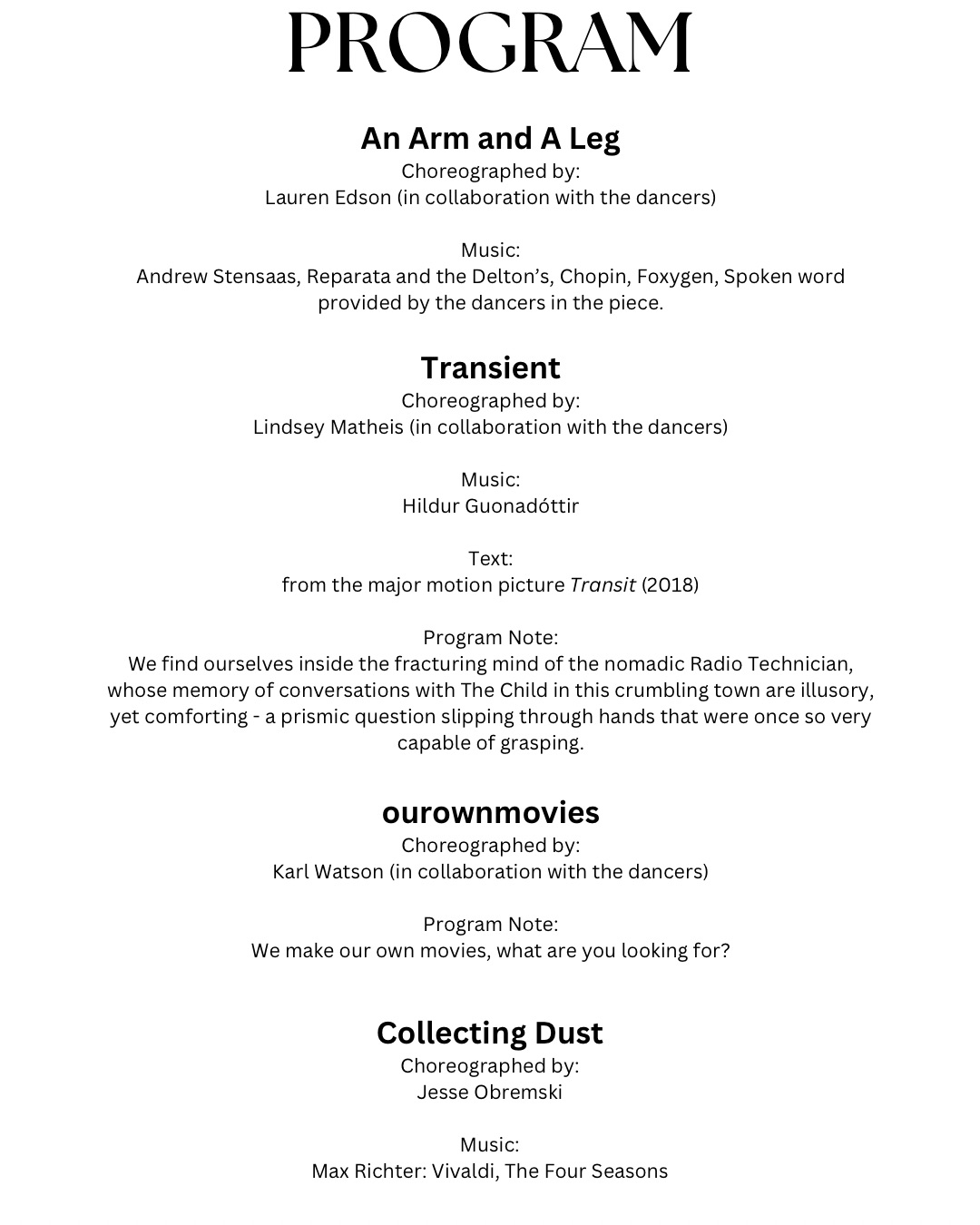 PROGRAM

An Arm and A Leg
Choreographed by:
Lauren Edson (in collaboration with the dancers)

Music:
Andrew Stensaas, Reparata and the Delton's, Chopin, Foxygen, Spoken word provided by the dancers in the piece.

Transient
Choreographed by:
Lindsey Matheis (in collaboration with the dancers)

Music:
Hildur Guonadóttir

Text:
from the major motion picture Transit (2018)

Program Note:
We find ourselves inside the fracturing mind of the nomadic Radio Technician, whose memory of conversations with The Child in this crumbling town are illusory, yet comforting - a prismic question slipping through hands that were once so very capable of grasping.

ourownmovies
Choreographed by:
Karl Watson (in collaboration with the dancers)

Program Note:
We make our own movies, what are you looking for?

Collecting Dust
Choreographed by:
Jesse Obremski

Music:
Max Richter: Vivaldi, The Four Seasons